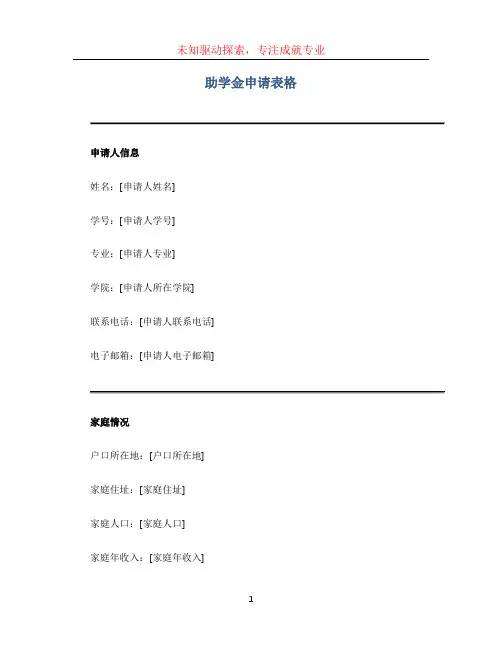 未知驱动探索，专注成就专业

助学金申请表格

申请人信息

姓名：[申请人姓名]

学号：[申请人学号]

专业：[申请人专业]

学院：[申请人所在学院]

联系电话：[申请人联系电话]

电子邮箱：[申请人电子邮箱]

家庭情况

户口所在地：[户口所在地]

家庭住址：[家庭住址]

家庭人口：[家庭人口]

家庭年收入：[家庭年收入]

1